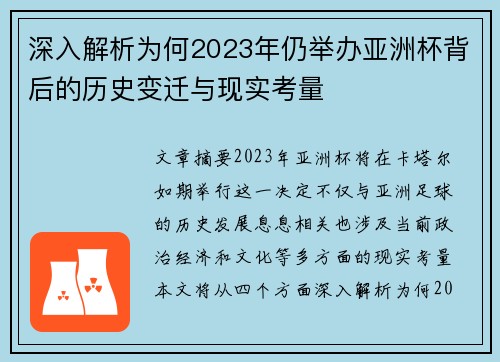 深入解析为何2023年仍举办亚洲杯背后的历史变迁与现实考量

文章摘要2023年亚洲杯将在卡塔尔如期举行这一决定不仅与亚洲足球的历史发展息息相关也涉及当前政治经济和文化等多方面的现实考量本文将从四个方面深入解析为何20